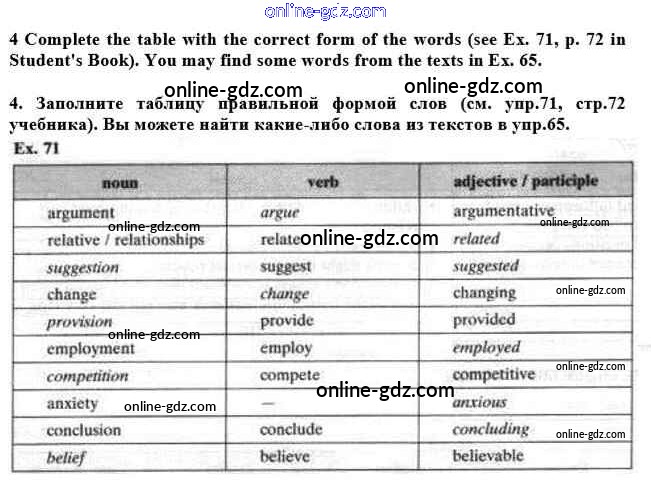 4 Complete the table with the correct form of the words (see Ex. 71, p. 72 in Student's Book). You may find some words from the texts in Ex. 65.

4. Заполните таблицу правильной формой слов (см. упр.71, стр.72 учебника). Вы можете найти какие-либо слова из текстов в упр.65.

Ex. 71

| noun | verb | adjective / participle |
|---|---|---|
| argument | argue | argumentative |
| relative / relationships | relate | related |
| suggestion | suggest | suggested |
| change | change | changing |
| provision | provide | provided |
| employment | employ | employed |
| competition | compete | competitive |
| anxiety | — | anxious |
| conclusion | conclude | concluding |
| belief | believe | believable |

online-gdz.com